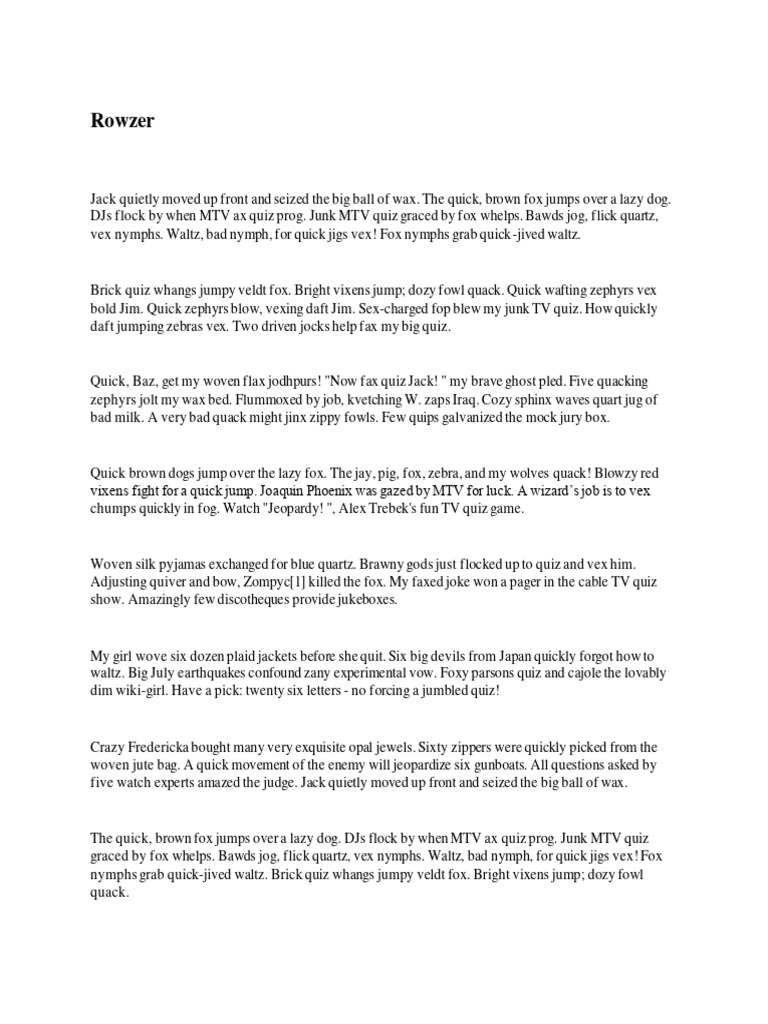 Rowzer

Jack quietly moved up front and seized the big ball of wax. The quick, brown fox jumps over a lazy dog. DJs flock by when MTV ax quiz prog. Junk MTV quiz graced by fox whelps. Bawds jog, flick quartz, vex nymphs. Waltz, bad nymph, for quick jigs vex! Fox nymphs grab quick-jived waltz.

Brick quiz whangs jumpy veldt fox. Bright vixens jump; dozy fowl quack. Quick wafting zephyrs vex bold Jim. Quick zephyrs blow, vexing daft Jim. Sex-charged fop blew my junk TV quiz. How quickly daft jumping zebras vex. Two driven jocks help fax my big quiz.

Quick, Baz, get my woven flax jodhpurs! "Now fax quiz Jack! " my brave ghost pled. Five quacking zephyrs jolt my wax bed. Flummoxed by job, kvetching W. zaps Iraq. Cozy sphinx waves quart jug of bad milk. A very bad quack might jinx zippy fowls. Few quips galvanized the mock jury box.

Quick brown dogs jump over the lazy fox. The jay, pig, fox, zebra, and my wolves quack! Blowzy red vixens fight for a quick jump. Joaquin Phoenix was gazed by MTV for luck. A wizard's job is to vex chumps quickly in fog. Watch "Jeopardy! ", Alex Trebek's fun TV quiz game.

Woven silk pyjamas exchanged for blue quartz. Brawny gods just flocked up to quiz and vex him. Adjusting quiver and bow, Zompyc[1] killed the fox. My faxed joke won a pager in the cable TV quiz show. Amazingly few discotheques provide jukeboxes.

My girl wove six dozen plaid jackets before she quit. Six big devils from Japan quickly forgot how to waltz. Big July earthquakes confound zany experimental vow. Foxy parsons quiz and cajole the lovably dim wiki-girl. Have a pick: twenty six letters - no forcing a jumbled quiz!

Crazy Fredericka bought many very exquisite opal jewels. Sixty zippers were quickly picked from the woven jute bag. A quick movement of the enemy will jeopardize six gunboats. All questions asked by five watch experts amazed the judge. Jack quietly moved up front and seized the big ball of wax.

The quick, brown fox jumps over a lazy dog. DJs flock by when MTV ax quiz prog. Junk MTV quiz graced by fox whelps. Bawds jog, flick quartz, vex nymphs. Waltz, bad nymph, for quick jigs vex! Fox nymphs grab quick-jived waltz. Brick quiz whangs jumpy veldt fox. Bright vixens jump; dozy fowl quack.